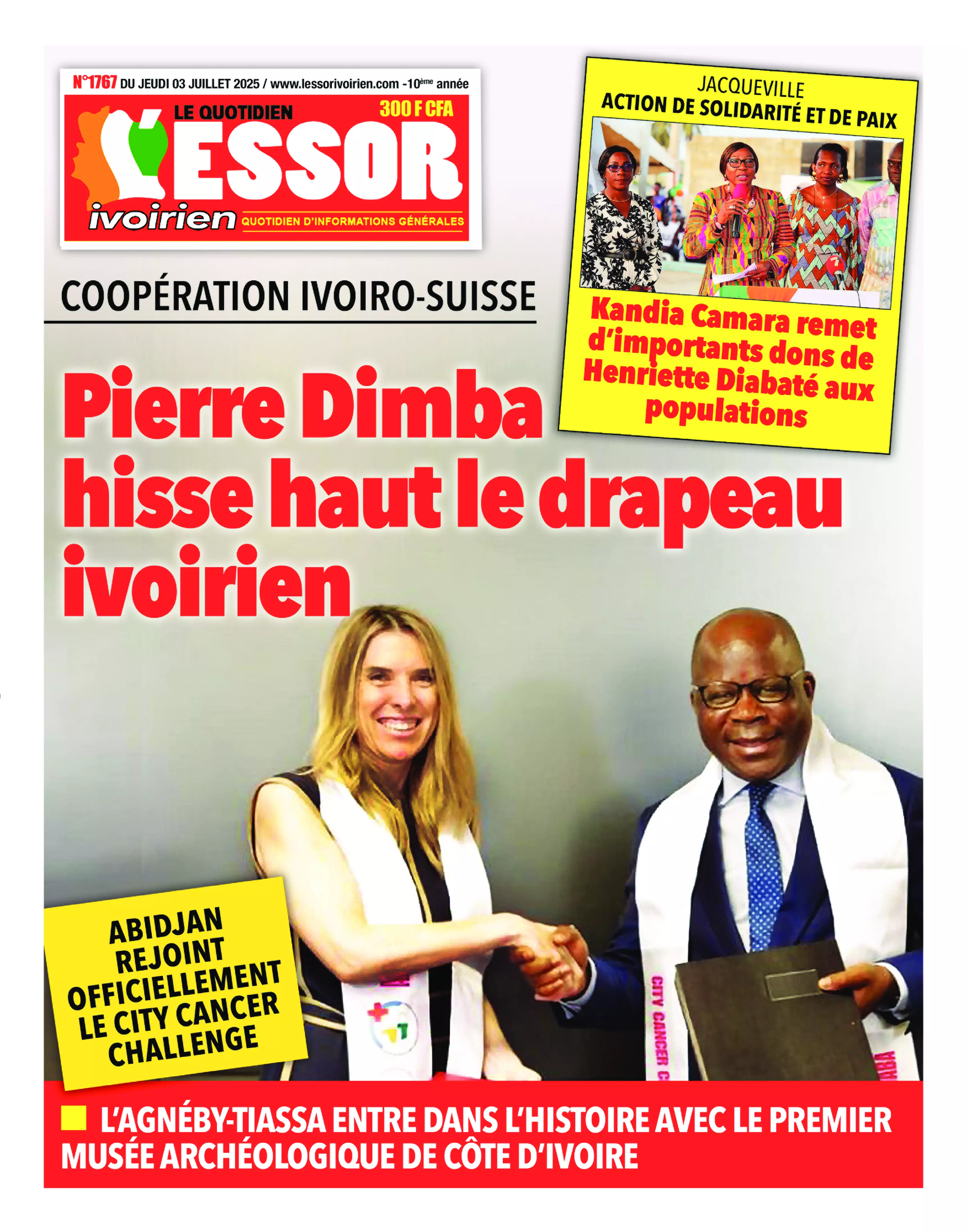 N°1767 DU JEUDI 03 JUILLET 2025 / www.lessorivoirien.com -10ème année

LE QUOTIDIEN
300 F CFA
L'ESSOR
ivoirien
QUOTIDIEN D'INFORMATIONS GÉNÉRALES

JACQUEVILLE
ACTION DE SOLIDARITÉ ET DE PAIX

Kandia Camara remet d'importants dons de Henriette Diabaté aux populations

COOPÉRATION IVOIRO-SUISSE

Pierre Dimba hisse haut le drapeau ivoirien

ABIDJAN REJOINT OFFICIELLEMENT LE CITY CANCER CHALLENGE

CITY CANCER C

L'AGNÉBY-TIASSA ENTRE DANS L'HISTOIRE AVEC LE PREMIER MUSÉE ARCHÉOLOGIQUE DE CÔTE D'IVOIRE